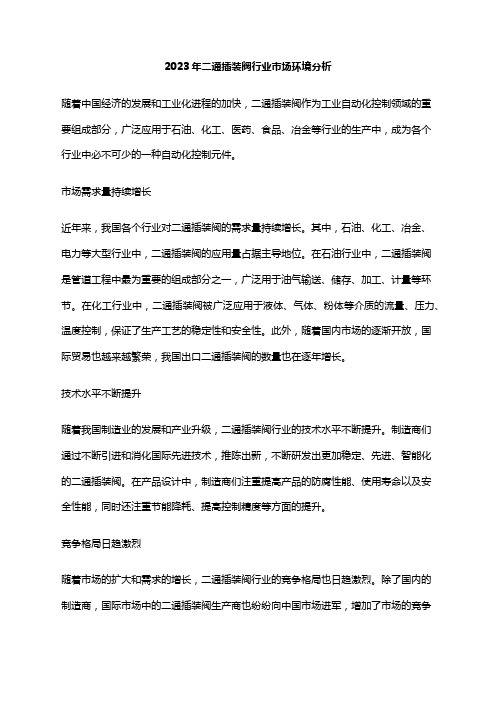 2023年二通插装阀行业市场环境分析

随着中国经济的发展和工业化进程的加快，二通插装阀作为工业自动化控制领域的重要组成部分，广泛应用于石油、化工、医药、食品、冶金等行业的生产中，成为各个行业中必不可少的一种自动化控制元件。

市场需求量持续增长

近年来，我国各个行业对二通插装阀的需求量持续增长。其中，石油、化工、冶金、电力等大型行业中，二通插装阀的应用量占据主导地位。在石油行业中，二通插装阀是管道工程中最为重要的组成部分之一，广泛用于油气输送、储存、加工、计量等环节。在化工行业中，二通插装阀被广泛应用于液体、气体、粉体等介质的流量、压力、温度控制，保证了生产工艺的稳定性和安全性。此外，随着国内市场的逐渐开放，国际贸易也越来越繁荣，我国出口二通插装阀的数量也在逐年增长。

技术水平不断提升

随着我国制造业的发展和产业升级，二通插装阀行业的技术水平不断提升。制造商们通过不断引进和消化国际先进技术，推陈出新，不断研发出更加稳定、先进、智能化的二通插装阀。在产品设计中，制造商们注重提高产品的防腐性能、使用寿命以及安全性能，同时还注重节能降耗、提高控制精度等方面的提升。

竞争格局日趋激烈

随着市场的扩大和需求的增长，二通插装阀行业的竞争格局也日趋激烈。除了国内的制造商，国际市场中的二通插装阀生产商也纷纷向中国市场进军，增加了市场的竞争